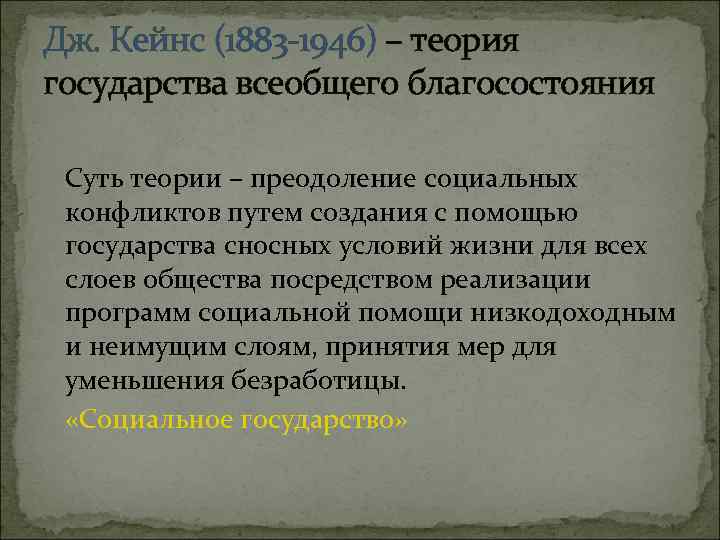 Дж. Кейнс (1883-1946) – теория государства всеобщего благосостояния

Суть теории – преодоление социальных конфликтов путем создания с помощью государства сносных условий жизни для всех слоев общества посредством реализации программ социальной помощи низкодоходным и неимущим слоям, принятия мер для уменьшения безработицы.

«Социальное государство»